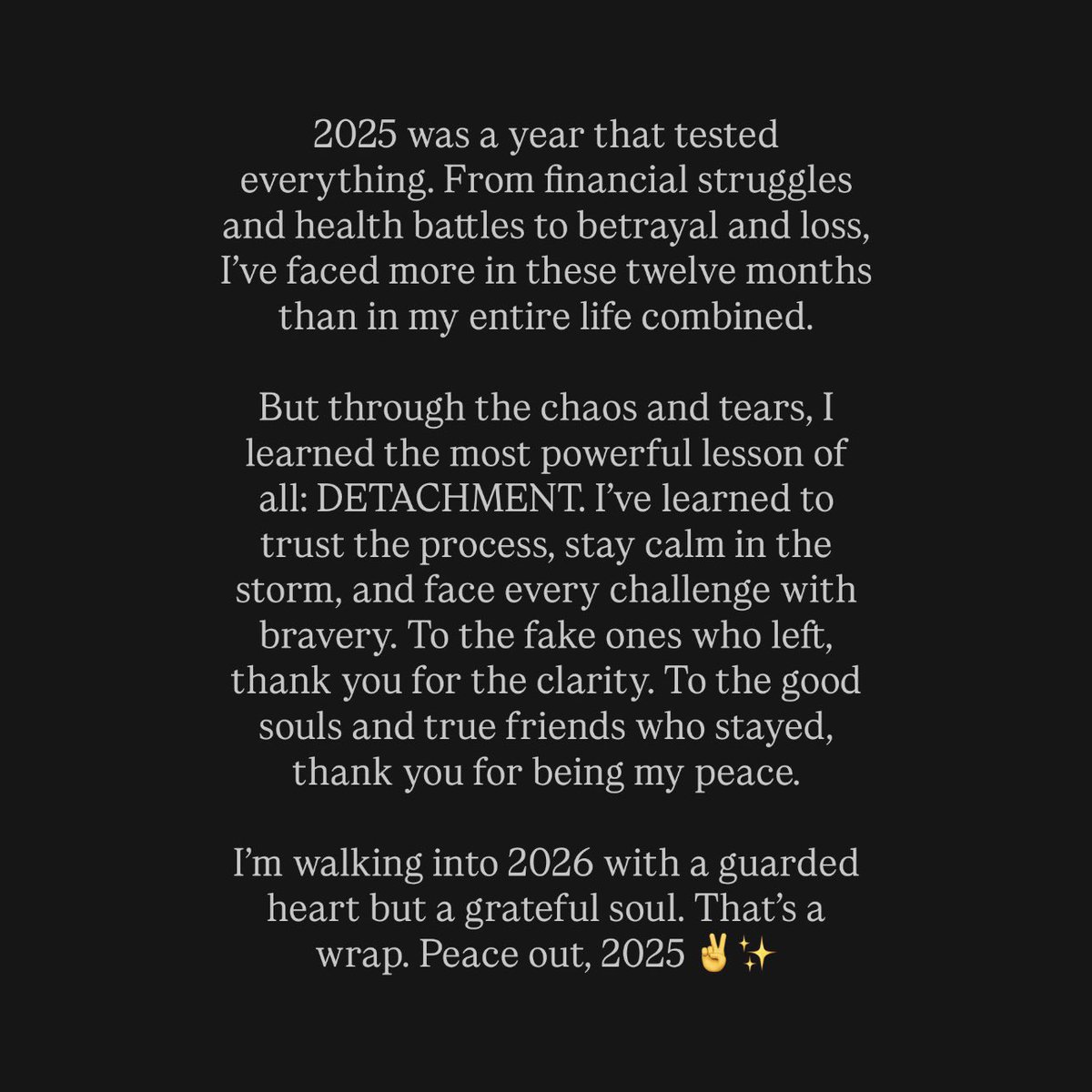 2025 was a year that tested everything. From financial struggles and health battles to betrayal and loss, I've faced more in these twelve months than in my entire life combined.

But through the chaos and tears, I learned the most powerful lesson of all: DETACHMENT. I've learned to trust the process, stay calm in the storm, and face every challenge with bravery. To the fake ones who left, thank you for the clarity. To the good souls and true friends who stayed, thank you for being my peace.

I'm walking into 2026 with a guarded heart but a grateful soul. That's a wrap. Peace out, 2025 ✌️✨